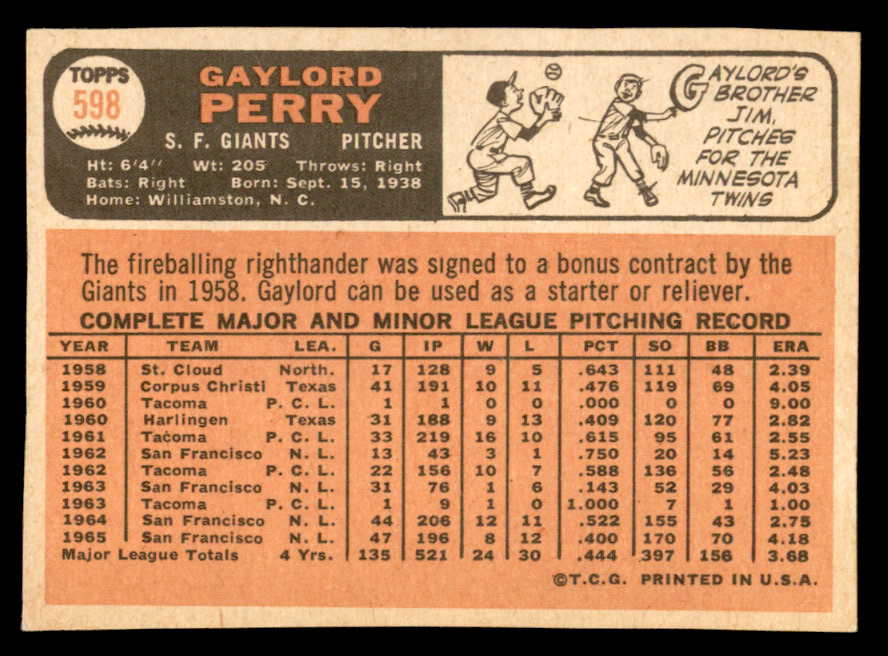 TOPPS
598

GAYLORD
PERRY

S. F. GIANTS PITCHER

Ht: 6'4" Wt: 205 Throws: Right
Bats: Right Born: Sept. 15, 1938
Home: Williamston, N. C.

GAYLORD'S BROTHER JIM, PITCHES FOR THE MINNESOTA TWINS

The fireballing righthander was signed to a bonus contract by the Giants in 1958. Gaylord can be used as a starter or reliever.

COMPLETE MAJOR AND MINOR LEAGUE PITCHING RECORD

| YEAR | TEAM | LEA. | G | IP | W | L | PCT | SO | BB | ERA |
|---|---|---|---|---|---|---|---|---|---|---|
| 1958 | St. Cloud | North. | 17 | 128 | 9 | 5 | .643 | 111 | 48 | 2.39 |
| 1959 | Corpus Christi | Texas | 41 | 191 | 10 | 11 | .476 | 119 | 69 | 4.05 |
| 1960 | Tacoma | P. C. L. | 1 | 1 | 0 | 0 | .000 | 0 | 0 | 9.00 |
| 1960 | Harlingen | Texas | 31 | 188 | 9 | 13 | .409 | 120 | 77 | 2.82 |
| 1961 | Tacoma | P. C. L. | 33 | 219 | 16 | 10 | .615 | 95 | 61 | 2.55 |
| 1962 | San Francisco | N. L. | 13 | 43 | 3 | 1 | .750 | 20 | 14 | 5.23 |
| 1962 | Tacoma | P. C. L. | 22 | 156 | 10 | 7 | .588 | 136 | 56 | 2.48 |
| 1963 | San Francisco | N. L. | 31 | 76 | 1 | 6 | .143 | 52 | 29 | 4.03 |
| 1963 | Tacoma | P. C. L. | 1 | 9 | 1 | 0 | 1.000 | 7 | 1 | 1.00 |
| 1964 | San Francisco | N. L. | 44 | 206 | 12 | 11 | .522 | 155 | 43 | 2.75 |
| 1965 | San Francisco | N. L. | 47 | 196 | 8 | 12 | .400 | 170 | 70 | 4.18 |
| Major League Totals | | 4 Yrs. | 135 | 521 | 24 | 30 | .444 | 397 | 156 | 3.68 |

©T.C.G. PRINTED IN U.S.A.